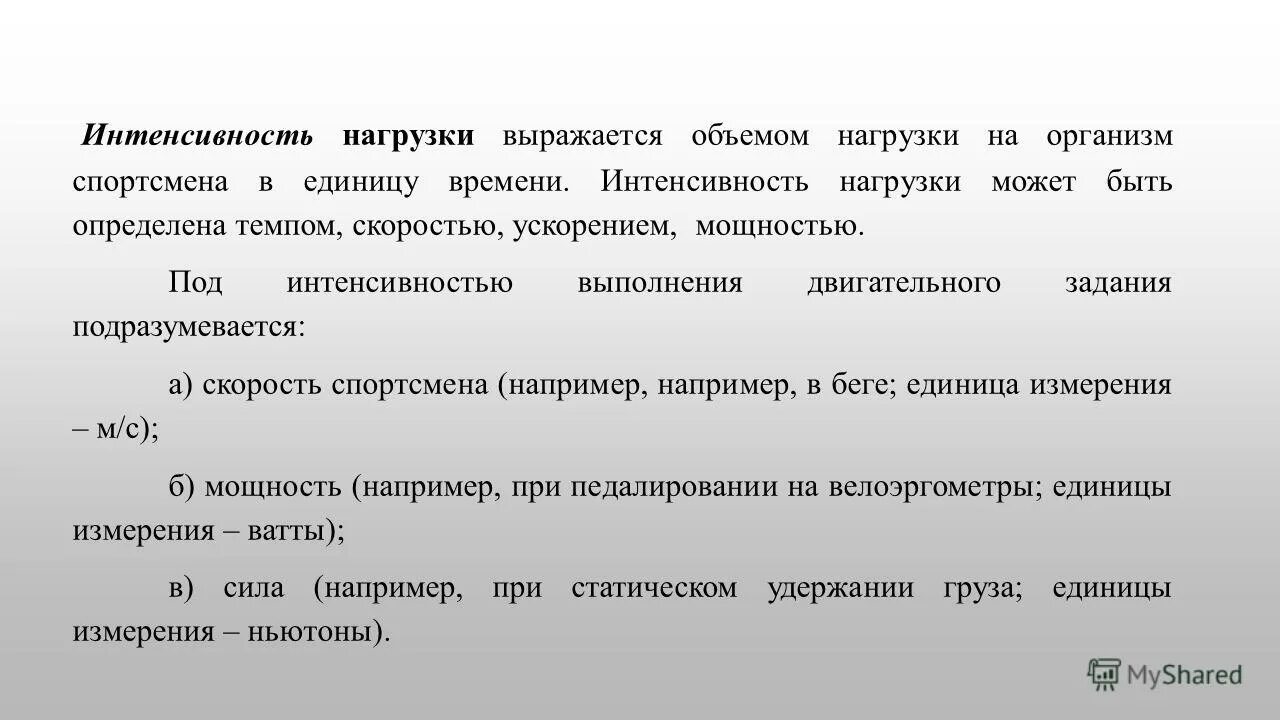 Интенсивность нагрузки выражается объемом нагрузки на организм спортсмена в единицу времени. Интенсивность нагрузки может быть определена темпом, скоростью, ускорением, мощностью.

Под интенсивностью выполнения двигательного задания подразумевается:

а) скорость спортсмена (например, например, в беге; единица измерения – м/с);

б) мощность (например, при педалировании на велоэргометры; единицы измерения – ватты);

в) сила (например, при статическом удержании груза; единицы измерения – ньютоны).

MyShared